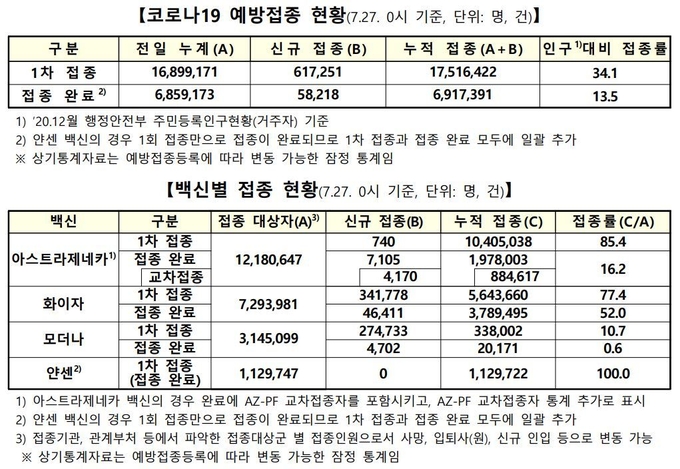 【코로나19 예방접종 현황(7.27. 0시 기준, 단위: 명, 건)】

| 구분 | 전일 누계(A) | 신규 접종(B) | 누적 접종(A+B) | 인구$^{1)}$대비 접종률 |
|---|---|---|---|---|
| 1차 접종 | 16,899,171 | 617,251 | 17,516,422 | 34.1 |
| 접종 완료$^{2)}$ | 6,859,173 | 58,218 | 6,917,391 | 13.5 |

1) '20.12월 행정안전부 주민등록인구현황(거주자) 기준
2) 얀센 백신의 경우 1회 접종만으로 접종이 완료되므로 1차 접종과 접종 완료 모두에 일괄 추가
※ 상기통계자료는 예방접종등록에 따라 변동 가능한 잠정 통계임

【백신별 접종 현황(7.27. 0시 기준, 단위: 명, 건)】

| 백신 | 구분 | 접종 대상자(A)$^{3)}$ | 신규 접종(B) | 누적 접종(C) | 접종률(C/A) |
|---|---|---|---|---|---|
| 아스트라제네카$^{1)}$ | 1차 접종 | 12,180,647 | 740 | 10,405,038 | 85.4 |
| | 접종 완료 | | 7,105 | 1,978,003 | 16.2 |
| | 교차접종 | | 4,170 | 884,617 | |
| 화이자 | 1차 접종 | 7,293,981 | 341,778 | 5,643,660 | 77.4 |
| | 접종 완료 | | 46,411 | 3,789,495 | 52.0 |
| 모더나 | 1차 접종 | 3,145,099 | 274,733 | 338,002 | 10.7 |
| | 접종 완료 | | 4,702 | 20,171 | 0.6 |
| 얀센$^{2)}$ | 1차 접종 (접종 완료) | 1,129,747 | 0 | 1,129,722 | 100.0 |

1) 아스트라제네카 백신의 경우 완료에 AZ-PF 교차접종자를 포함시키고, AZ-PF 교차접종자 통계 추가로 표시
2) 얀센 백신의 경우 1회 접종만으로 접종이 완료되므로 1차 접종과 접종 완료 모두에 일괄 추가
3) 접종기관, 관계부처 등에서 파악한 접종대상군 별 접종인원으로서 사망, 입퇴사(원), 신규 인입 등으로 변동 가능
※ 상기통계자료는 예방접종등록에 따라 변동 가능한 잠정 통계임